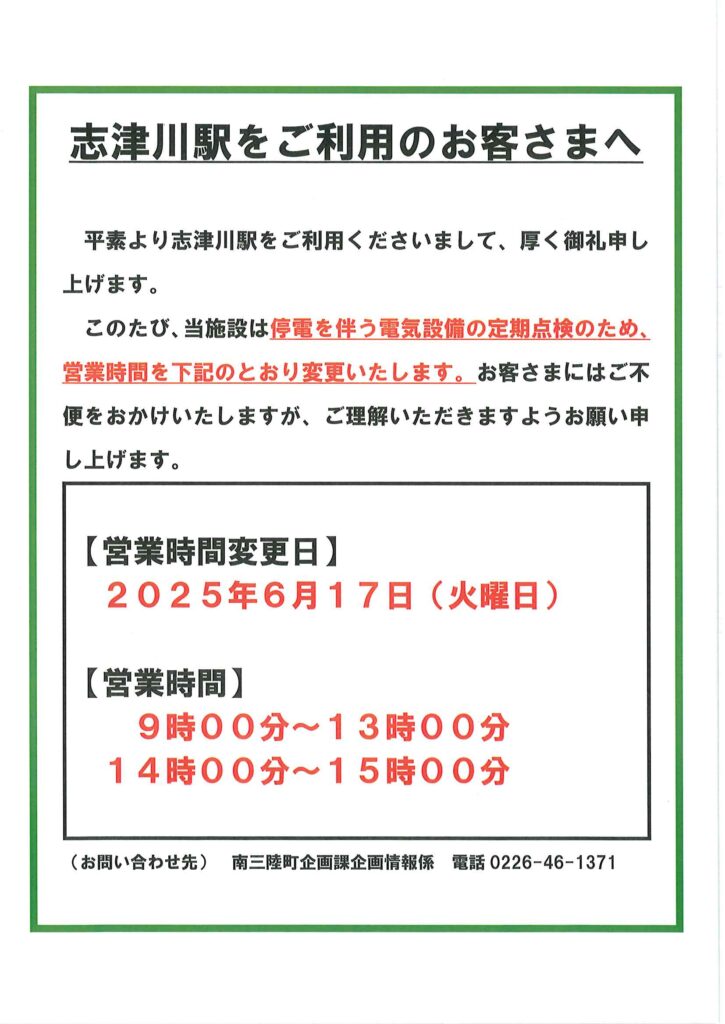 志津川駅をご利用のお客さまへ

平素より志津川駅をご利用くださいまして、厚く御礼申し上げます。

このたび、当施設は停電を伴う電気設備の定期点検のため、営業時間を下記のとおり変更いたします。お客さまにはご不便をおかけいたしますが、ご理解いただきますようお願い申し上げます。

【営業時間変更日】
２０２５年６月１７日（火曜日）

【営業時間】
９時００分～１３時００分
１４時００分～１５時００分

（お問い合わせ先）　南三陸町企画課企画情報係　電話 0226-46-1371